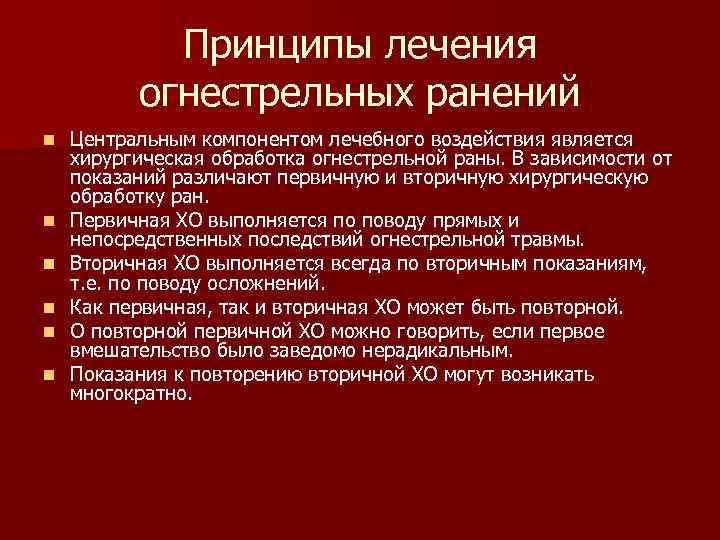 Принципы лечения огнестрельных ранений

Центральным компонентом лечебного воздействия является хирургическая обработка огнестрельной раны. В зависимости от показаний различают первичную и вторичную хирургическую обработку ран.

Первичная ХО выполняется по поводу прямых и непосредственных последствий огнестрельной травмы.

Вторичная ХО выполняется всегда по вторичным показаниям, т.е. по поводу осложнений.

Как первичная, так и вторичная ХО может быть повторной.

О повторной первичной ХО можно говорить, если первое вмешательство было заведомо нерадикальным.

Показания к повторению вторичной ХО могут возникать многократно.